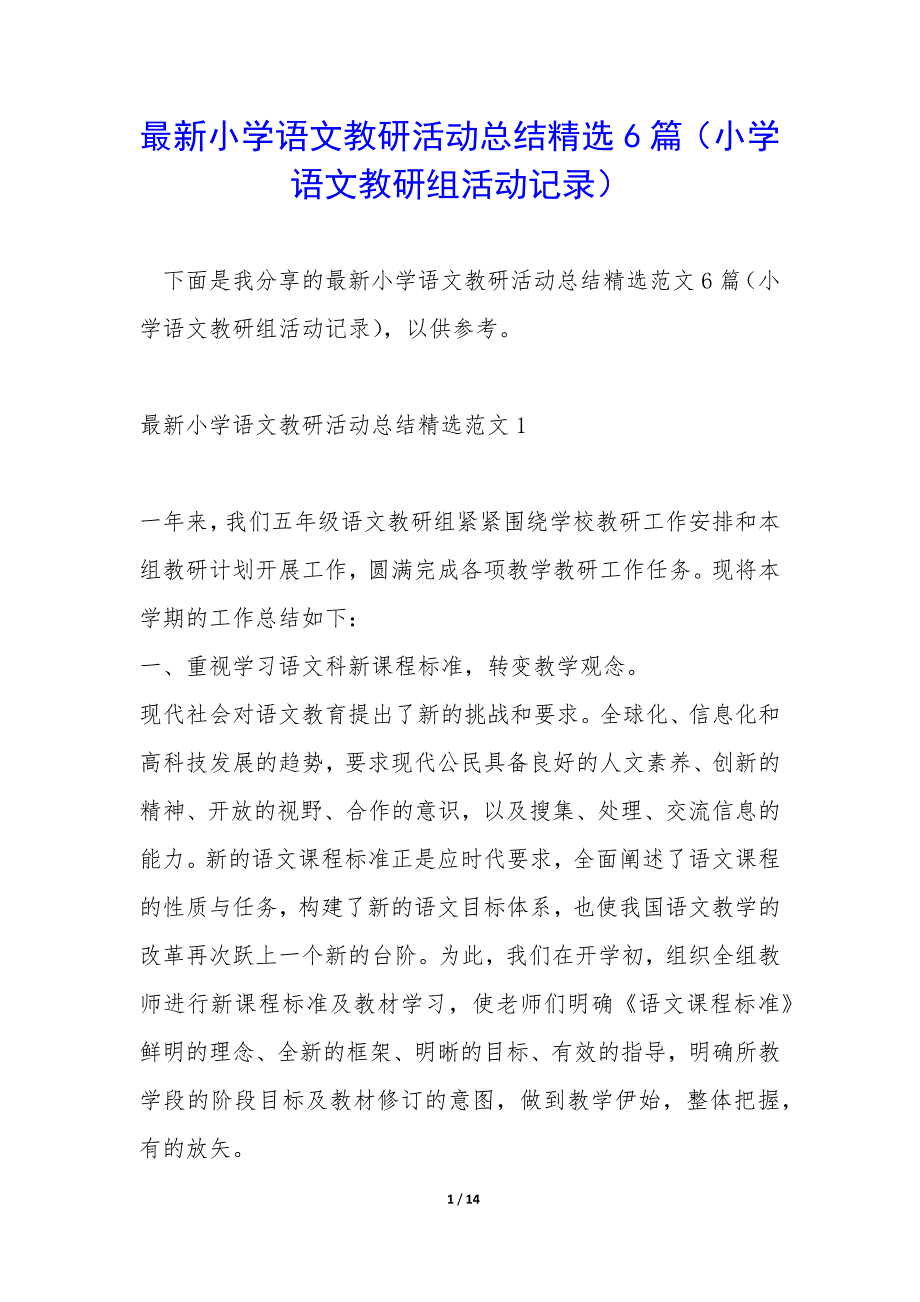 最新小学语文教研活动总结精选6篇（小学语文教研组活动记录）

下面是我分享的最新小学语文教研活动总结精选范文6篇（小学语文教研组活动记录），以供参考。

最新小学语文教研活动总结精选范文1

一年来，我们五年级语文教研组紧紧围绕学校教研工作安排和本组教研计划开展工作，圆满完成各项教学教研工作任务。现将本学期的工作总结如下：

一、重视学习语文科新课程标准，转变教学观念。

现代社会对语文教育提出了新的挑战和要求。全球化、信息化和高科技发展的趋势，要求现代公民具备良好的人文素养、创新的精神、开放的视野、合作的意识，以及搜集、处理、交流信息的能力。新的语文课程标准正是应时代要求，全面阐述了语文课程的性质与任务，构建了新的语文目标体系，也使我国语文教学的改革再次跃上一个新的台阶。为此，我们在开学初，组织全组教师进行新课程标准及教材学习，使老师们明确《语文课程标准》鲜明的理念、全新的框架、明晰的目标、有效的指导，明确所教学段的阶段目标及教材修订的意图，做到教学伊始，整体把握，有的放矢。

1 / 14